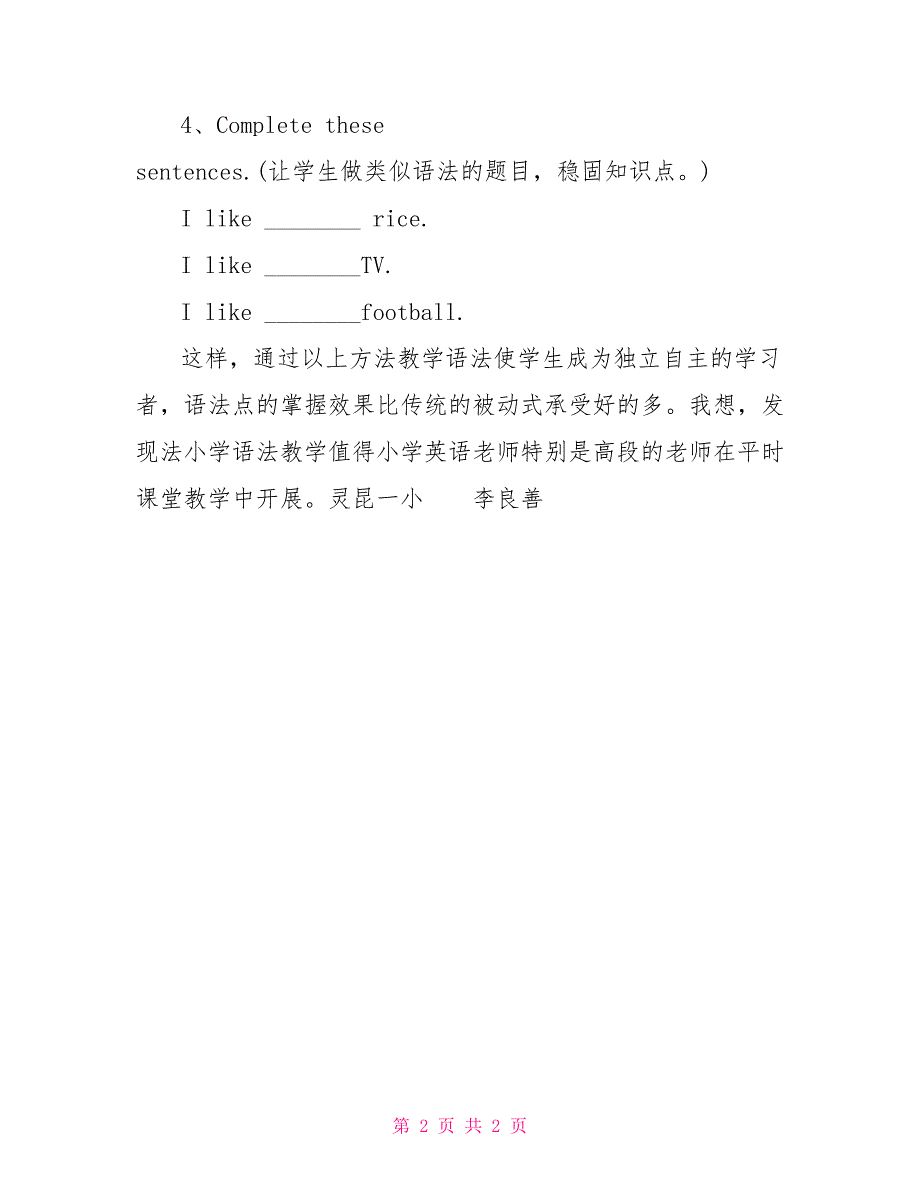 4、Complete these sentences.(让学生做类似语法的题目，稳固知识点。)

I like ________ rice.

I like ________TV.

I like ________football.

这样，通过以上方法教学语法使学生成为独立自主的学习者，语法点的掌握效果比传统的被动式承受好的多。我想，发现法小学语法教学值得小学英语老师特别是高段的老师在平时课堂教学中开展。灵昆一小　　李良善

第 2 页 共 2 页